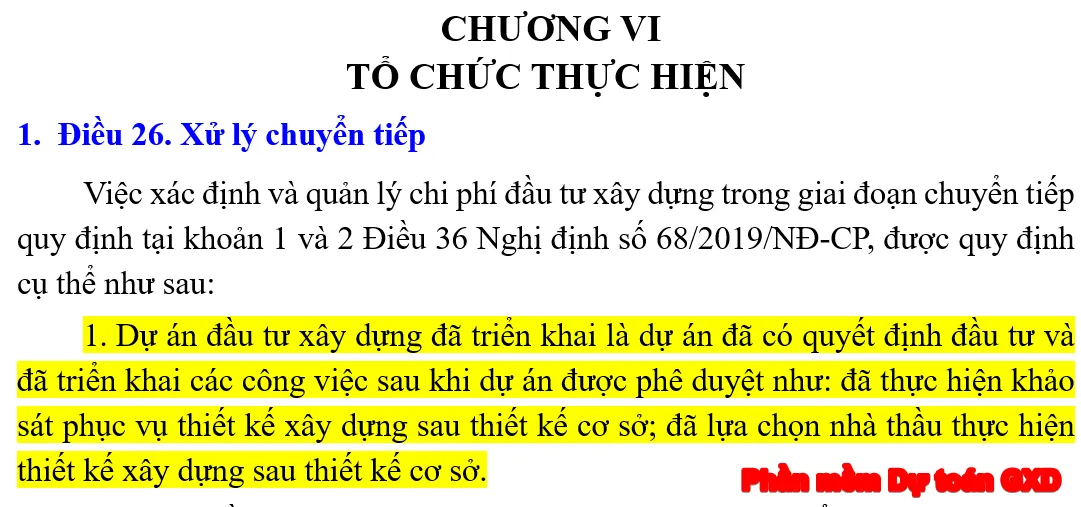 CHƯƠNG VI
TỔ CHỨC THỰC HIỆN

1. Điều 26. Xử lý chuyển tiếp

Việc xác định và quản lý chi phí đầu tư xây dựng trong giai đoạn chuyển tiếp quy định tại khoản 1 và 2 Điều 36 Nghị định số 68/2019/NĐ-CP, được quy định cụ thể như sau:

1. Dự án đầu tư xây dựng đã triển khai là dự án đã có quyết định đầu tư và đã triển khai các công việc sau khi dự án được phê duyệt như: đã thực hiện khảo sát phục vụ thiết kế xây dựng sau thiết kế cơ sở; đã lựa chọn nhà thầu thực hiện thiết kế xây dựng sau thiết kế cơ sở.

Phần mềm Dự toán GXD